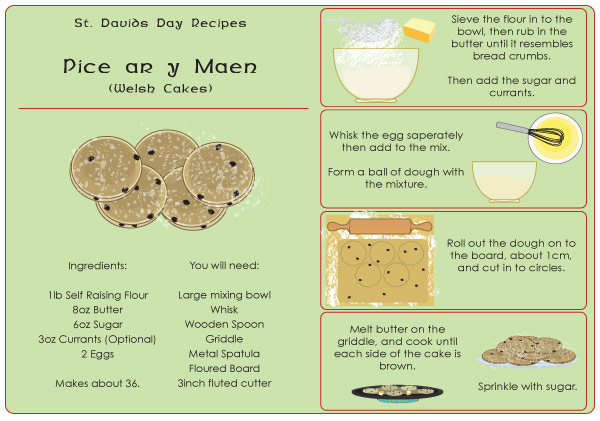 St. Davids Day Recipes

Pice ar y Maen
(Welsh Cakes)

Ingredients:

1lb Self Raising Flour
8oz Butter
6oz Sugar
3oz Currants (Optional)
2 Eggs

Makes about 36.

You will need:

Large mixing bowl
Whisk
Wooden Spoon
Griddle
Metal Spatula
Floured Board
3inch fluted cutter

Sieve the flour in to the bowl, then rub in the butter until it resembles bread crumbs.

Then add the sugar and currants.

Whisk the egg saperately then add to the mix.

Form a ball of dough with the mixture.

Roll out the dough on to the board, about 1cm, and cut in to circles.

Melt butter on the griddle, and cook until each side of the cake is brown.

Sprinkle with sugar.